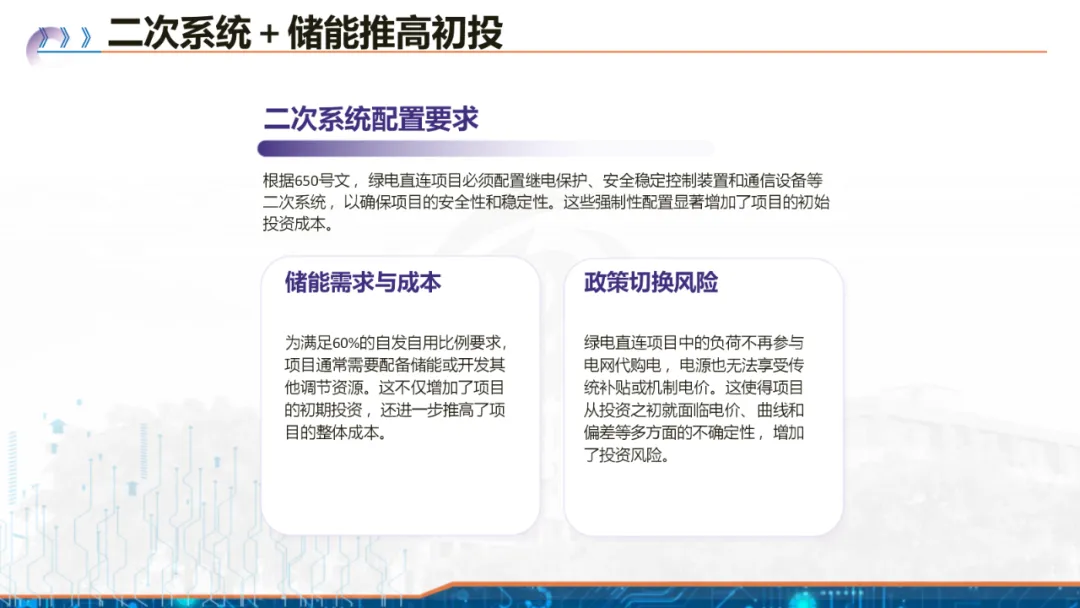 二次系统 + 储能推高初投

二次系统配置要求

根据650号文，绿电直连项目必须配置继电保护、安全稳定控制装置和通信设备等二次系统，以确保项目的安全性和稳定性。这些强制性配置显著增加了项目的初始投资成本。

储能需求与成本

为满足60%的自发自用比例要求，项目通常需要配备储能或开发其他调节资源。这不仅增加了项目的初期投资，还进一步推高了项目的整体成本。

政策切换风险

绿电直连项目中的负荷不再参与电网代购电，电源也无法享受传统补贴或机制电价。这使得项目从投资之初就面临电价、曲线和偏差等多方面的不确定性，增加了投资风险。